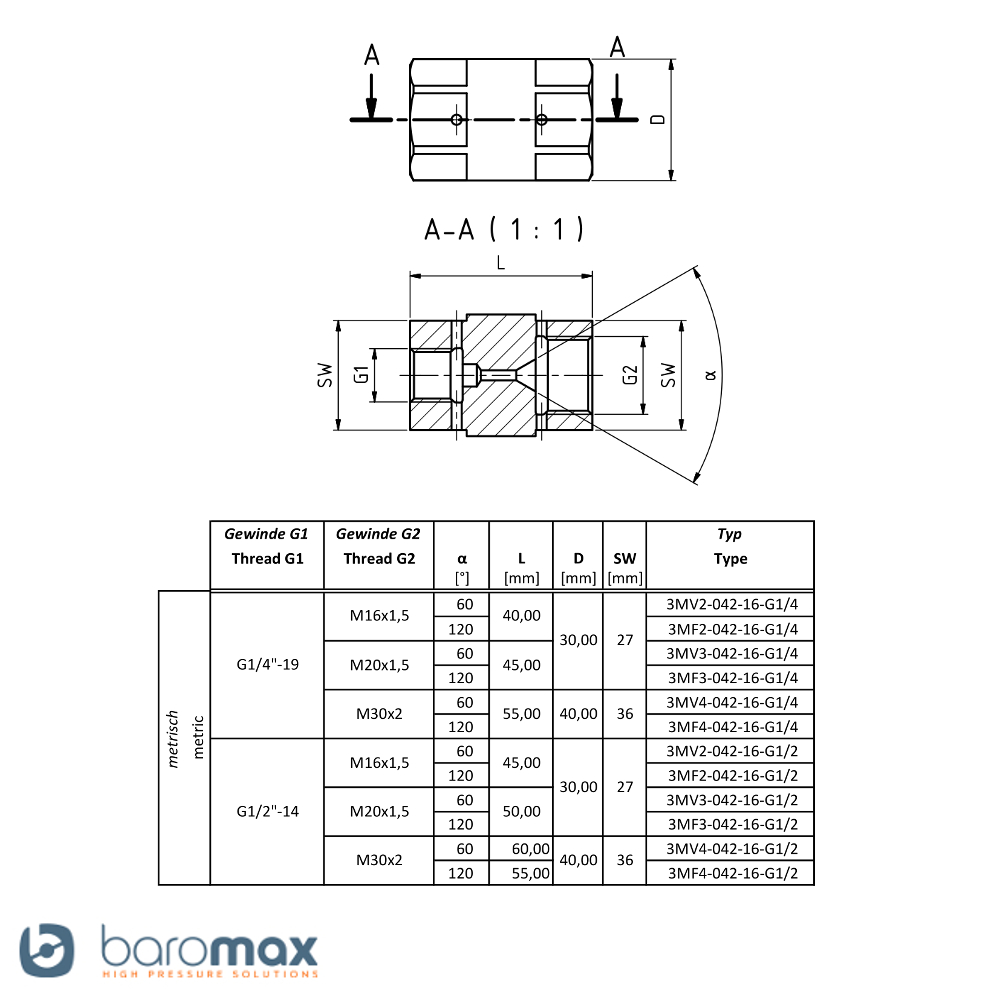 A A D

A-A ( 1 : 1 )

L

SW G1 G2 SW α

| | Gewinde G1 Thread G1 | Gewinde G2 Thread G2 | α [°] | L [mm] | D [mm] | SW [mm] | Typ Type |
|---|---|---|---|---|---|---|---|
| metrisch metric | G1/4"-19 | M16x1,5 | 60 | 40,00 | 30,00 | 27 | 3MV2-042-16-G1/4 |
| | | | 120 | | | | 3MF2-042-16-G1/4 |
| | | M20x1,5 | 60 | 45,00 | | | 3MV3-042-16-G1/4 |
| | | | 120 | | | | 3MF3-042-16-G1/4 |
| | | M30x2 | 60 | 55,00 | 40,00 | 36 | 3MV4-042-16-G1/4 |
| | | | 120 | | | | 3MF4-042-16-G1/4 |
| | G1/2"-14 | M16x1,5 | 60 | 45,00 | 30,00 | 27 | 3MV2-042-16-G1/2 |
| | | | 120 | | | | 3MF2-042-16-G1/2 |
| | | M20x1,5 | 60 | 50,00 | | | 3MV3-042-16-G1/2 |
| | | | 120 | | | | 3MF3-042-16-G1/2 |
| | | M30x2 | 60 | 60,00 | 40,00 | 36 | 3MV4-042-16-G1/2 |
| | | | 120 | 55,00 | | | 3MF4-042-16-G1/2 |

baromax
HIGH PRESSURE SOLUTIONS